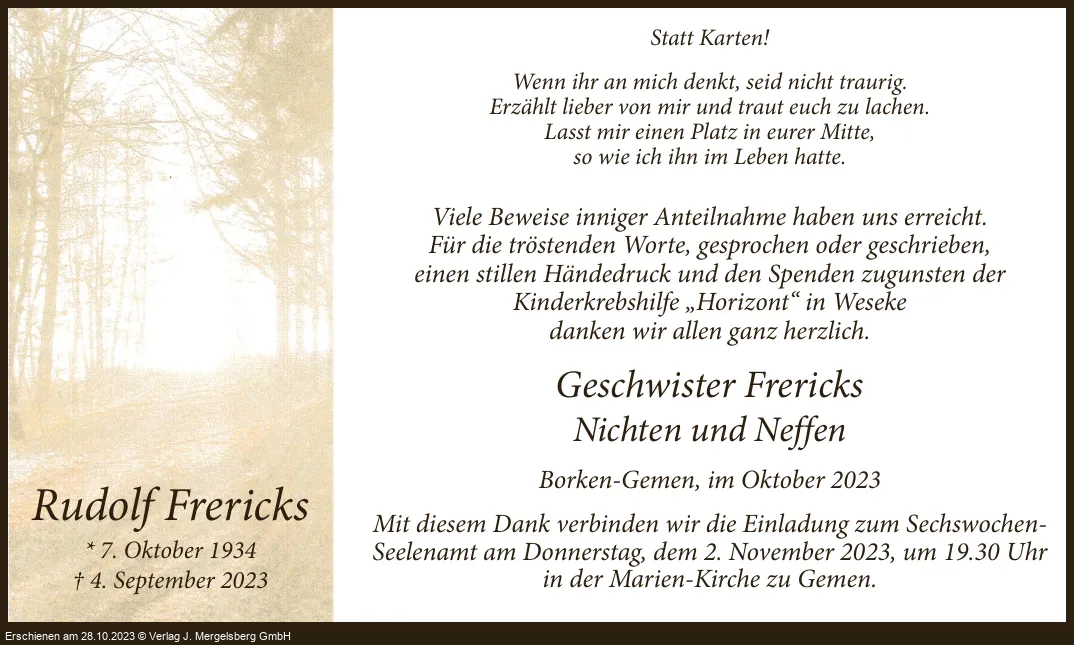 Rudolf Frericks
* 7. Oktober 1934
† 4. September 2023

Statt Karten!

Wenn ihr an mich denkt, seid nicht traurig.
Erzählt lieber von mir und traut euch zu lachen.
Lasst mir einen Platz in eurer Mitte,
so wie ich ihn im Leben hatte.

Viele Beweise inniger Anteilnahme haben uns erreicht. Für die tröstenden Worte, gesprochen oder geschrieben, einen stillen Händedruck und den Spenden zugunsten der Kinderkrebshilfe „Horizont“ in Weseke danken wir allen ganz herzlich.

Geschwister Frericks
Nichten und Neffen

Borken-Gemen, im Oktober 2023

Mit diesem Dank verbinden wir die Einladung zum Sechswochen-Seelenamt am Donnerstag, dem 2. November 2023, um 19.30 Uhr in der Marien-Kirche zu Gemen.

Erschienen am 28.10.2023 © Verlag J. Mergelsberg GmbH